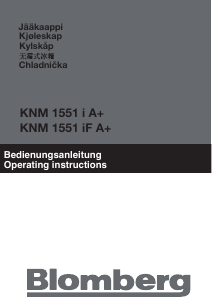 Jääkaappi
Kjøleskap
Kylskåp
无霜式冰箱
Chladnička

KNM 1551 i A+
KNM 1551 iF A+

Bedienungsanleitung
Operating instructions

Blomberg